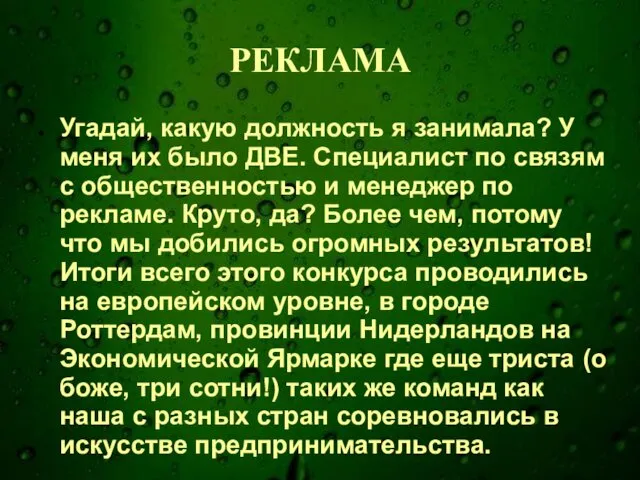 РЕКЛАМА

Угадай, какую должность я занимала? У меня их было ДВЕ. Специалист по связям с общественностью и менеджер по рекламе. Круто, да? Более чем, потому что мы добились огромных результатов! Итоги всего этого конкурса проводились на европейском уровне, в городе Роттердам, провинции Нидерландов на Экономической Ярмарке где еще триста (о боже, три сотни!) таких же команд как наша с разных стран соревновались в искусстве предпринимательства.